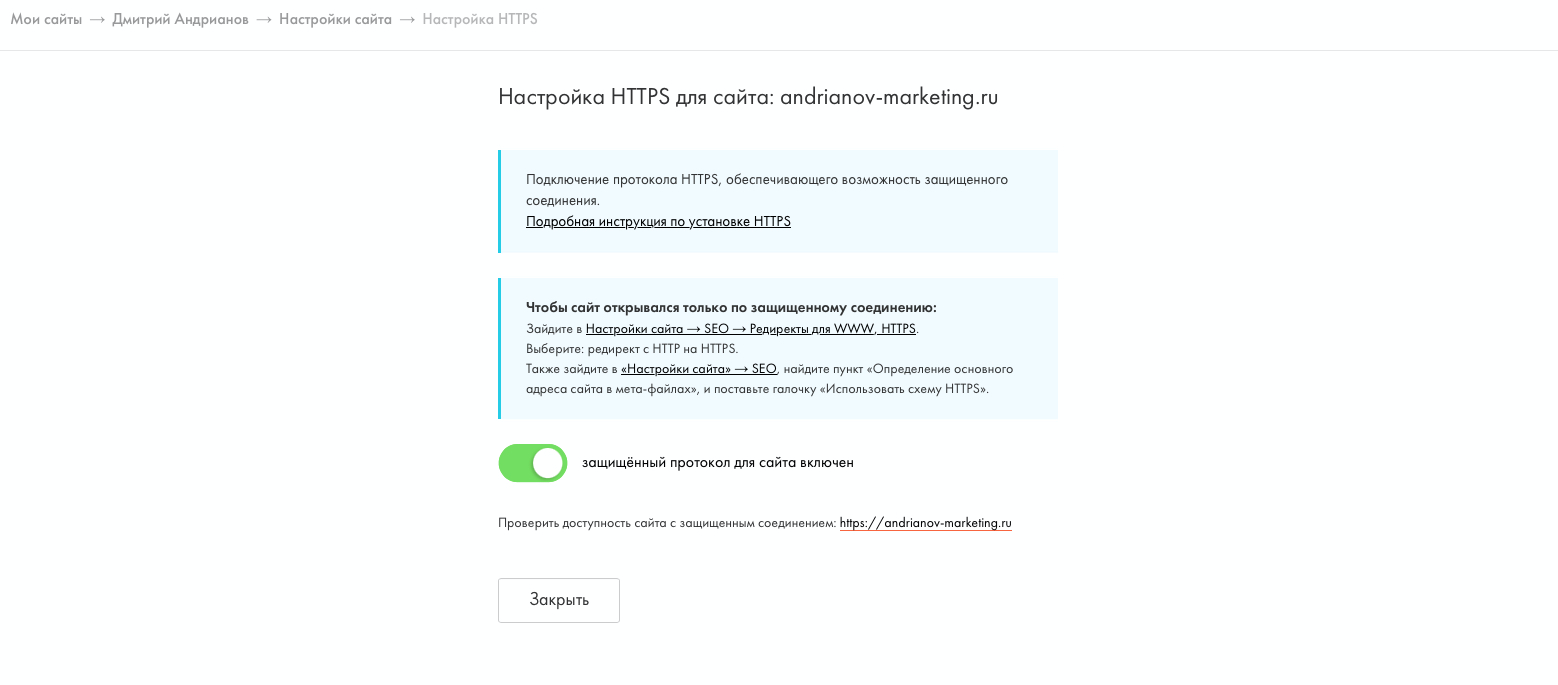 Мои сайты → Дмитрий Андрианов → Настройки сайта → Настройка HTTPS

Настройка HTTPS для сайта: andrianov-marketing.ru

Подключение протокола HTTPS, обеспечивающего возможность защищенного соединения.
Подробная инструкция по установке HTTPS

Чтобы сайт открывался только по защищенному соединению:
Зайдите в Настройки сайта → SEO → Редиректы для WWW, HTTPS.
Выберите: редирект с HTTP на HTTPS.
Также зайдите в «Настройки сайта» → SEO, найдите пункт «Определение основного адреса сайта в мета-файлах», и поставьте галочку «Использовать схему HTTPS».

защищённый протокол для сайта включен

Проверить доступность сайта с защищенным соединением: https://andrianov-marketing.ru

Закрыть